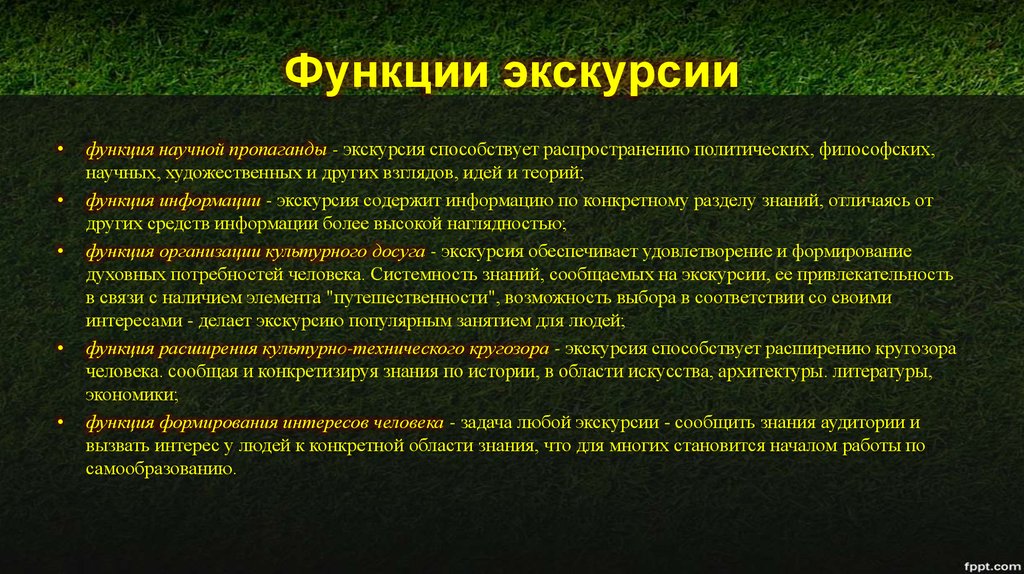 Функции экскурсии

• функция научной пропаганды - экскурсия способствует распространению политических, философских, научных, художественных и других взглядов, идей и теорий;

• функция информации - экскурсия содержит информацию по конкретному разделу знаний, отличаясь от других средств информации более высокой наглядностью;

• функция организации культурного досуга - экскурсия обеспечивает удовлетворение и формирование духовных потребностей человека. Системность знаний, сообщаемых на экскурсии, ее привлекательность в связи с наличием элемента "путешественности", возможность выбора в соответствии со своими интересами - делает экскурсию популярным занятием для людей;

• функция расширения культурно-технического кругозора - экскурсия способствует расширению кругозора человека. сообщая и конкретизируя знания по истории, в области искусства, архитектуры. литературы, экономики;

• функция формирования интересов человека - задача любой экскурсии - сообщить знания аудитории и вызвать интерес у людей к конкретной области знания, что для многих становится началом работы по самообразованию.

fppt.com